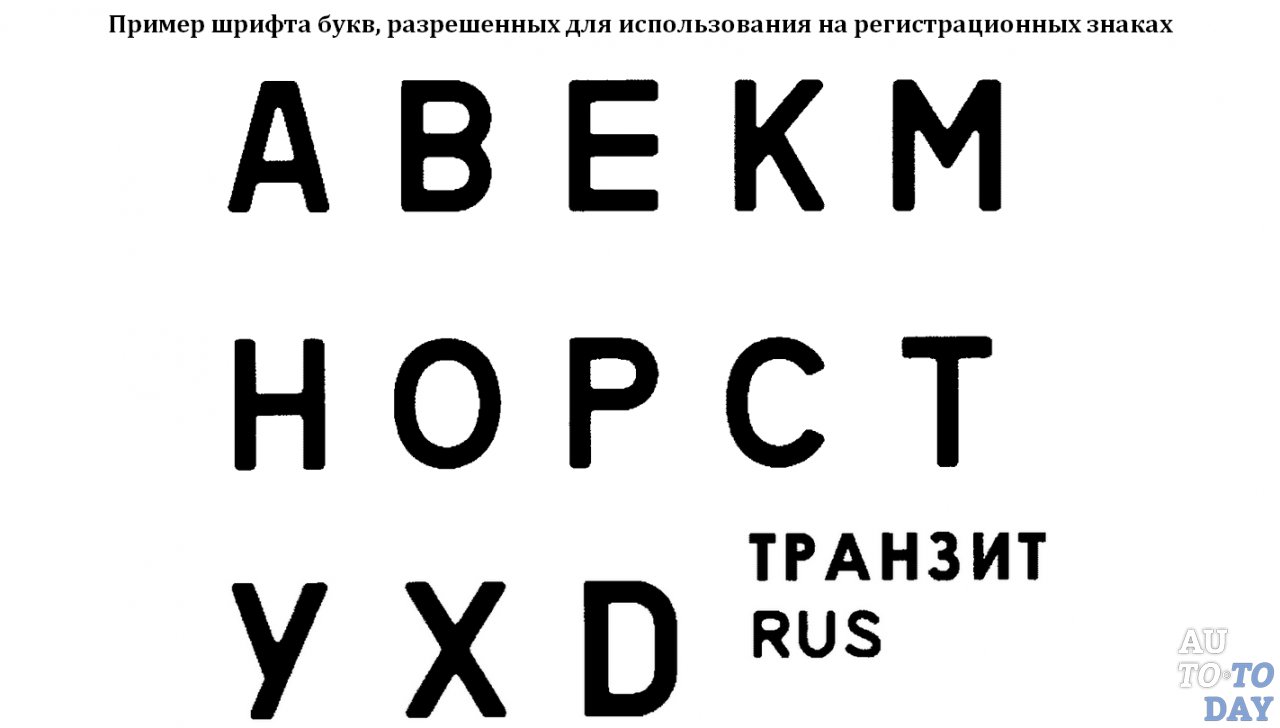 Пример шрифта букв, разрешенных для использования на регистрационных знаках

А В Е К М

Н О Р С Т

У Х D

ТРАНЗИТ
RUS

AU
TO·TO
DAY